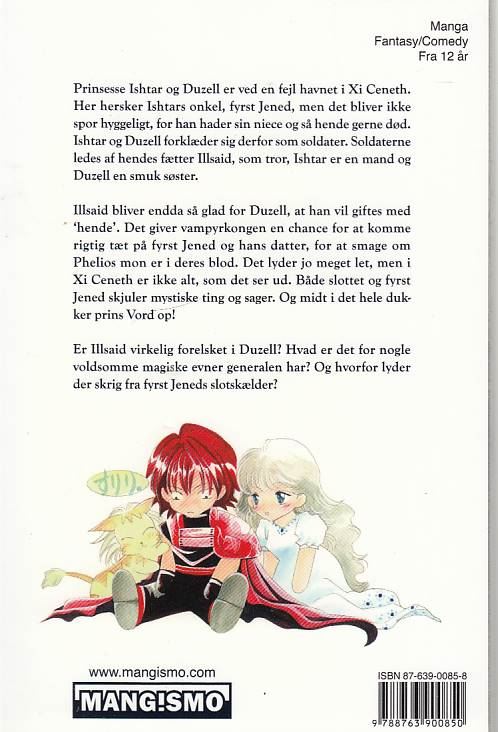 Manga
Fantasy/Comedy
Fra 12 år

Prinsesse Ishtar og Duzell er ved en fejl havnet i Xi Ceneth. Her hersker Ishtars onkel, fyrst Jened, men det bliver ikke spor hyggeligt, for han hader sin niece og så hende gerne død. Ishtar og Duzell forklæder sig derfor som soldater. Soldaterne ledes af hendes fætter Illsaid, som tror, Ishtar er en mand og Duzell en smuk søster.

Illsaid bliver endda så glad for Duzell, at han vil giftes med 'hende'. Det giver vampyrkongen en chance for at komme rigtig tæt på fyrst Jened og hans datter, for at smage om Phelios mon er i deres blod. Det lyder jo meget let, men i Xi Ceneth er ikke alt, som det ser ud. Både slottet og fyrst Jened skjuler mystiske ting og sager. Og midt i det hele dukker prins Vord op!

Er Illsaid virkelig forelsket i Duzell? Hvad er det for nogle voldsomme magiske evner generalen har? Og hvorfor lyder der skrig fra fyrst Jeneds slotskælder?

すりり

www.mangismo.com
MANG!SMO

ISBN 87-639-0085-8
9 788763 900850